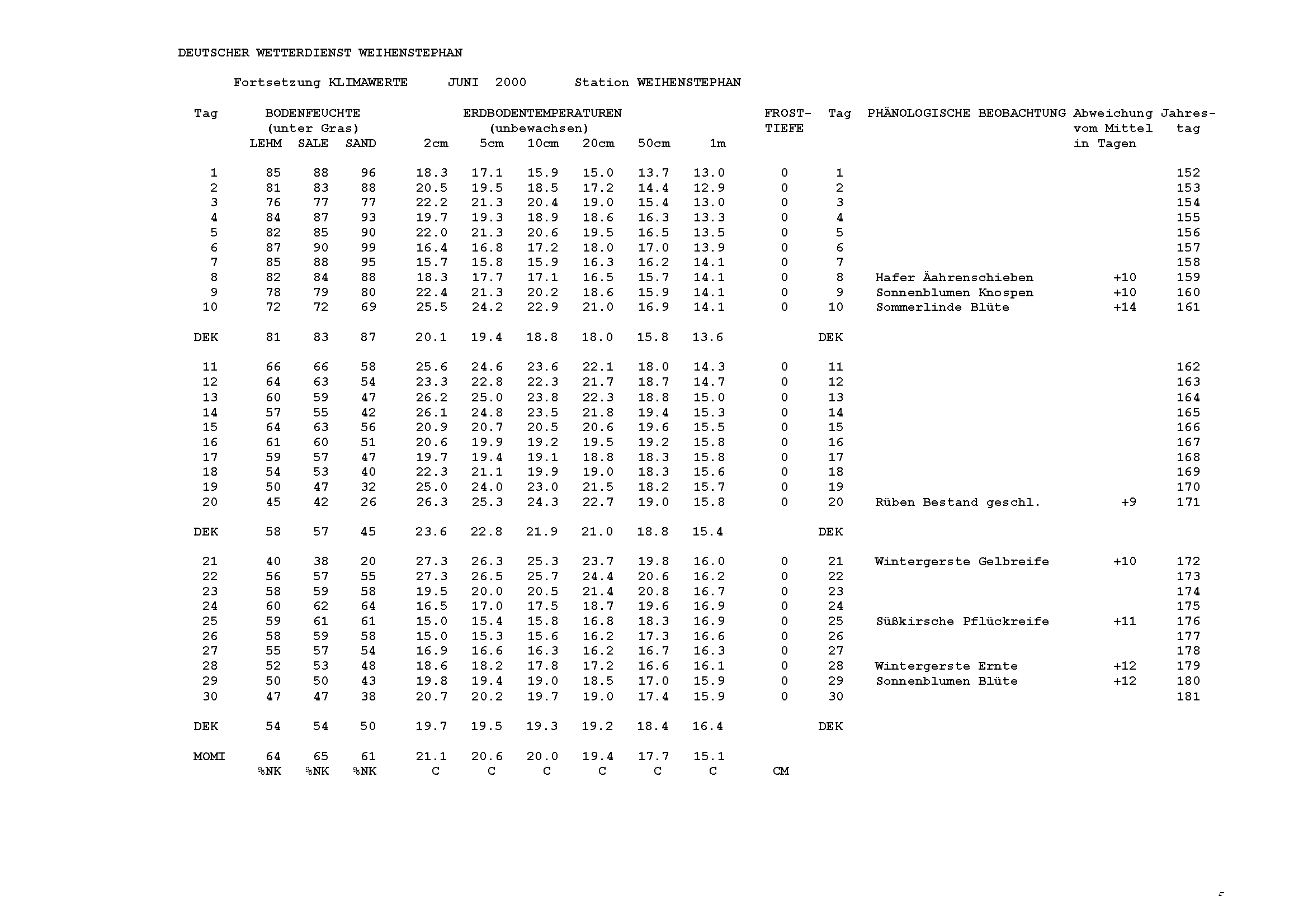 DEUTSCHER WETTERDIENST WEIHENSTEPHAN

Fortsetzung KLIMAWERTE JUNI 2000 Station WEIHENSTEPHAN

| Tag | BODENFEUCHTE (unter Gras) LEHM | SALE | SAND | ERDBODENTEMPERATUREN (unbewachsen) 2cm | 5cm | 10cm | 20cm | 50cm | 1m | FROST-TIEFE | Tag | PHÄNOLOGISCHE BEOBACHTUNG | Abweichung vom Mittel in Tagen | Jahres-tag |
|---|---|---|---|---|---|---|---|---|---|---|---|---|---|---|
| 1 | 85 | 88 | 96 | 18.3 | 17.1 | 15.9 | 15.0 | 13.7 | 13.0 | 0 | 1 | | | 152 |
| 2 | 81 | 83 | 88 | 20.5 | 19.5 | 18.5 | 17.2 | 14.4 | 12.9 | 0 | 2 | | | 153 |
| 3 | 76 | 77 | 77 | 22.2 | 21.3 | 20.4 | 19.0 | 15.4 | 13.0 | 0 | 3 | | | 154 |
| 4 | 84 | 87 | 93 | 19.7 | 19.3 | 18.9 | 18.6 | 16.3 | 13.3 | 0 | 4 | | | 155 |
| 5 | 82 | 85 | 90 | 22.0 | 21.3 | 20.6 | 19.5 | 16.5 | 13.5 | 0 | 5 | | | 156 |
| 6 | 87 | 90 | 99 | 16.4 | 16.8 | 17.2 | 18.0 | 17.0 | 13.9 | 0 | 6 | | | 157 |
| 7 | 85 | 88 | 95 | 15.7 | 15.8 | 15.9 | 16.3 | 16.2 | 14.1 | 0 | 7 | | | 158 |
| 8 | 82 | 84 | 88 | 18.3 | 17.7 | 17.1 | 16.5 | 15.7 | 14.1 | 0 | 8 | Hafer Äahrenschieben | +10 | 159 |
| 9 | 78 | 79 | 80 | 22.4 | 21.3 | 20.2 | 18.6 | 15.9 | 14.1 | 0 | 9 | Sonnenblumen Knospen | +10 | 160 |
| 10 | 72 | 72 | 69 | 25.5 | 24.2 | 22.9 | 21.0 | 16.9 | 14.1 | 0 | 10 | Sommerlinde Blüte | +14 | 161 |
| DEK | 81 | 83 | 87 | 20.1 | 19.4 | 18.8 | 18.0 | 15.8 | 13.6 | | DEK | | | |
| 11 | 66 | 66 | 58 | 25.6 | 24.6 | 23.6 | 22.1 | 18.0 | 14.3 | 0 | 11 | | | 162 |
| 12 | 64 | 63 | 54 | 23.3 | 22.8 | 22.3 | 21.7 | 18.7 | 14.7 | 0 | 12 | | | 163 |
| 13 | 60 | 59 | 47 | 26.2 | 25.0 | 23.8 | 22.3 | 18.8 | 15.0 | 0 | 13 | | | 164 |
| 14 | 57 | 55 | 42 | 26.1 | 24.8 | 23.5 | 21.8 | 19.4 | 15.3 | 0 | 14 | | | 165 |
| 15 | 64 | 63 | 56 | 20.9 | 20.7 | 20.5 | 20.6 | 19.6 | 15.5 | 0 | 15 | | | 166 |
| 16 | 61 | 60 | 51 | 20.6 | 19.9 | 19.2 | 19.5 | 19.2 | 15.8 | 0 | 16 | | | 167 |
| 17 | 59 | 57 | 47 | 19.7 | 19.4 | 19.1 | 18.8 | 18.3 | 15.8 | 0 | 17 | | | 168 |
| 18 | 54 | 53 | 40 | 22.3 | 21.1 | 19.9 | 19.0 | 18.3 | 15.6 | 0 | 18 | | | 169 |
| 19 | 50 | 47 | 32 | 25.0 | 24.0 | 23.0 | 21.5 | 18.2 | 15.7 | 0 | 19 | | | 170 |
| 20 | 45 | 42 | 26 | 26.3 | 25.3 | 24.3 | 22.7 | 19.0 | 15.8 | 0 | 20 | Rüben Bestand geschl. | +9 | 171 |
| DEK | 58 | 57 | 45 | 23.6 | 22.8 | 21.9 | 21.0 | 18.8 | 15.4 | | DEK | | | |
| 21 | 40 | 38 | 20 | 27.3 | 26.3 | 25.3 | 23.7 | 19.8 | 16.0 | 0 | 21 | Wintergerste Gelbreife | +10 | 172 |
| 22 | 56 | 57 | 55 | 27.3 | 26.5 | 25.7 | 24.4 | 20.6 | 16.2 | 0 | 22 | | | 173 |
| 23 | 58 | 59 | 58 | 19.5 | 20.0 | 20.5 | 21.4 | 20.8 | 16.7 | 0 | 23 | | | 174 |
| 24 | 60 | 62 | 64 | 16.5 | 17.0 | 17.5 | 18.7 | 19.6 | 16.9 | 0 | 24 | | | 175 |
| 25 | 59 | 61 | 61 | 15.0 | 15.4 | 15.8 | 16.8 | 18.3 | 16.9 | 0 | 25 | Süßkirsche Pflückreife | +11 | 176 |
| 26 | 58 | 59 | 58 | 15.0 | 15.3 | 15.6 | 16.2 | 17.3 | 16.6 | 0 | 26 | | | 177 |
| 27 | 55 | 57 | 54 | 16.9 | 16.6 | 16.3 | 16.2 | 16.7 | 16.3 | 0 | 27 | | | 178 |
| 28 | 52 | 53 | 48 | 18.6 | 18.2 | 17.8 | 17.2 | 16.6 | 16.1 | 0 | 28 | Wintergerste Ernte | +12 | 179 |
| 29 | 50 | 50 | 43 | 19.8 | 19.4 | 19.0 | 18.5 | 17.0 | 15.9 | 0 | 29 | Sonnenblumen Blüte | +12 | 180 |
| 30 | 47 | 47 | 38 | 20.7 | 20.2 | 19.7 | 19.0 | 17.4 | 15.9 | 0 | 30 | | | 181 |
| DEK | 54 | 54 | 50 | 19.7 | 19.5 | 19.3 | 19.2 | 18.4 | 16.4 | | DEK | | | |
| MOMI | 64 | 65 | 61 | 21.1 | 20.6 | 20.0 | 19.4 | 17.7 | 15.1 | | | | | |
| | %NK | %NK | %NK | C | C | C | C | C | C | CM | | | | |